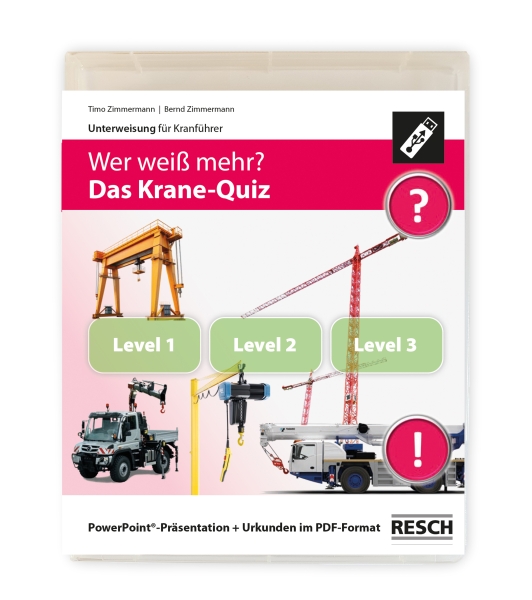 Timo Zimmermann | Bernd Zimmermann

Unterweisung für Kranführer

Wer weiß mehr?
Das Krane-Quiz

?

Level 1

Level 2

Level 3

!

PowerPoint®-Präsentation + Urkunden im PDF-Format

RESCH